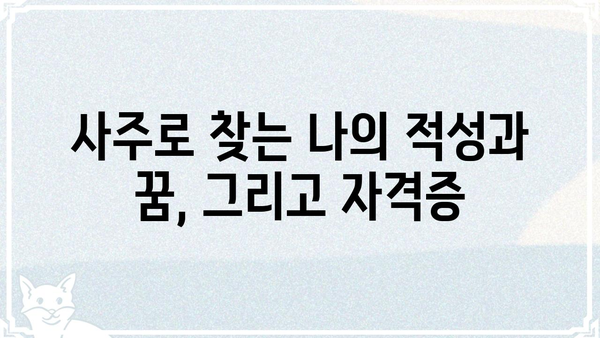 사주로 찾는 나의 적성과 꿈, 그리고 자격증